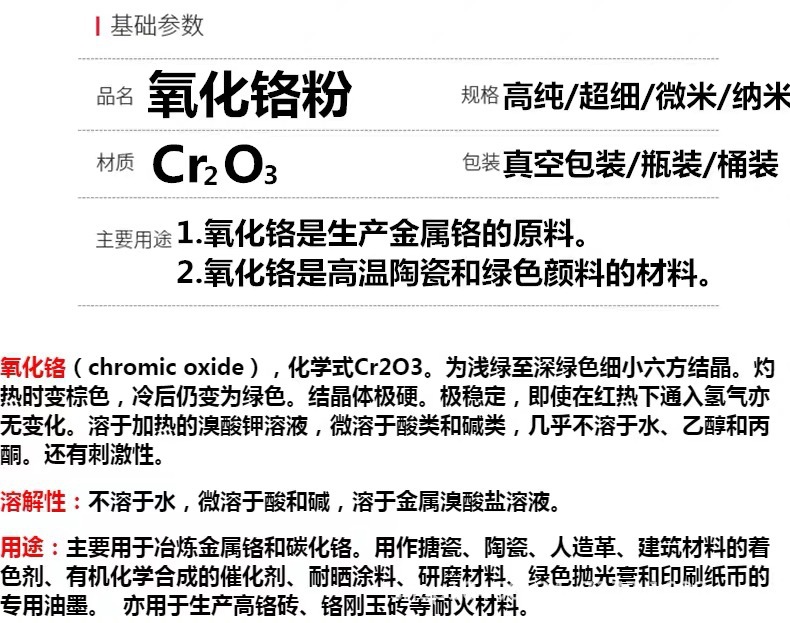 基础参数

品名 氧化铬粉

规格 高纯/超细/微米/纳米

材质 $Cr_2O_3$

包装 真空包装/瓶装/桶装

主要用途 1.氧化铬是生产金属铬的原料。
2.氧化铬是高温陶瓷和绿色颜料的材料。

氧化铬（chromic oxide），化学式Cr2O3。为浅绿至深绿色细小六方结晶。灼热时变棕色，冷后仍变为绿色。结晶体极硬。极稳定，即使在红热下通入氢气亦无变化。溶于加热的溴酸钾溶液，微溶于酸类和碱类，几乎不溶于水、乙醇和丙酮。还有刺激性。

溶解性：不溶于水，微溶于酸和碱，溶于金属溴酸盐溶液。

用途：主要用于冶炼金属铬和碳化铬。用作搪瓷、陶瓷、人造革、建筑材料的着色剂、有机化学合成的催化剂、耐晒涂料、研磨材料、绿色抛光膏和印刷纸币的专用油墨。 亦用于生产高铬砖、铬刚玉砖等耐火材料。